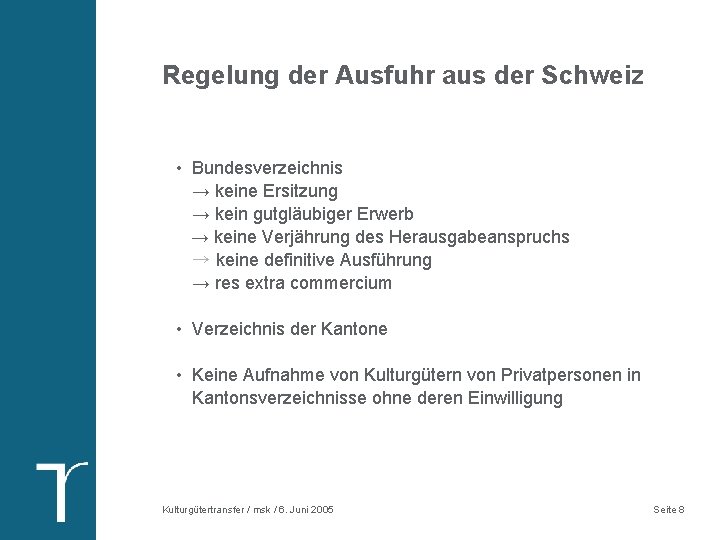 Regelung der Ausfuhr aus der Schweiz

• Bundesverzeichnis
→ keine Ersitzung
→ kein gutgläubiger Erwerb
→ keine Verjährung des Herausgabeanspruchs
→ keine definitive Ausführung
→ res extra commercium

• Verzeichnis der Kantone

• Keine Aufnahme von Kulturgütern von Privatpersonen in Kantonsverzeichnisse ohne deren Einwilligung

Kulturgütertransfer / msk / 6. Juni 2005

Seite 8